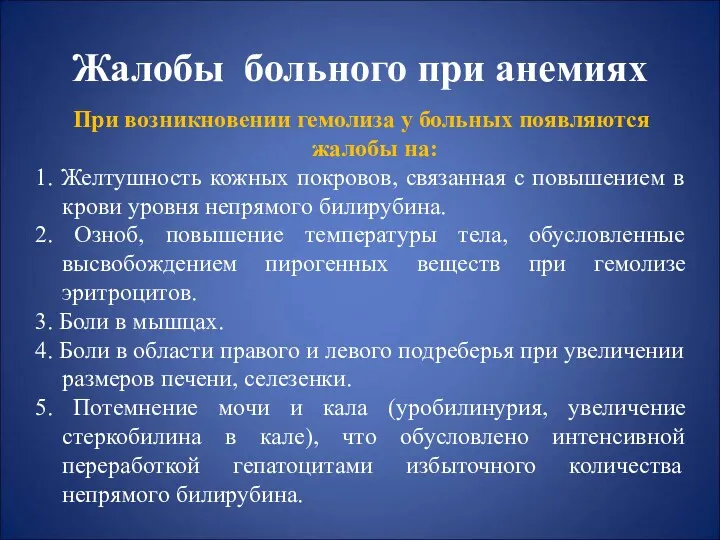 Жалобы больного при анемиях

При возникновении гемолиза у больных появляются жалобы на:

1. Желтушность кожных покровов, связанная с повышением в крови уровня непрямого билирубина.

2. Озноб, повышение температуры тела, обусловленные высвобождением пирогенных веществ при гемолизе эритроцитов.

3. Боли в мышцах.

4. Боли в области правого и левого подреберья при увеличении размеров печени, селезенки.

5. Потемнение мочи и кала (уробилинурия, увеличение стеркобилина в кале), что обусловлено интенсивной переработкой гепатоцитами избыточного количества непрямого билирубина.